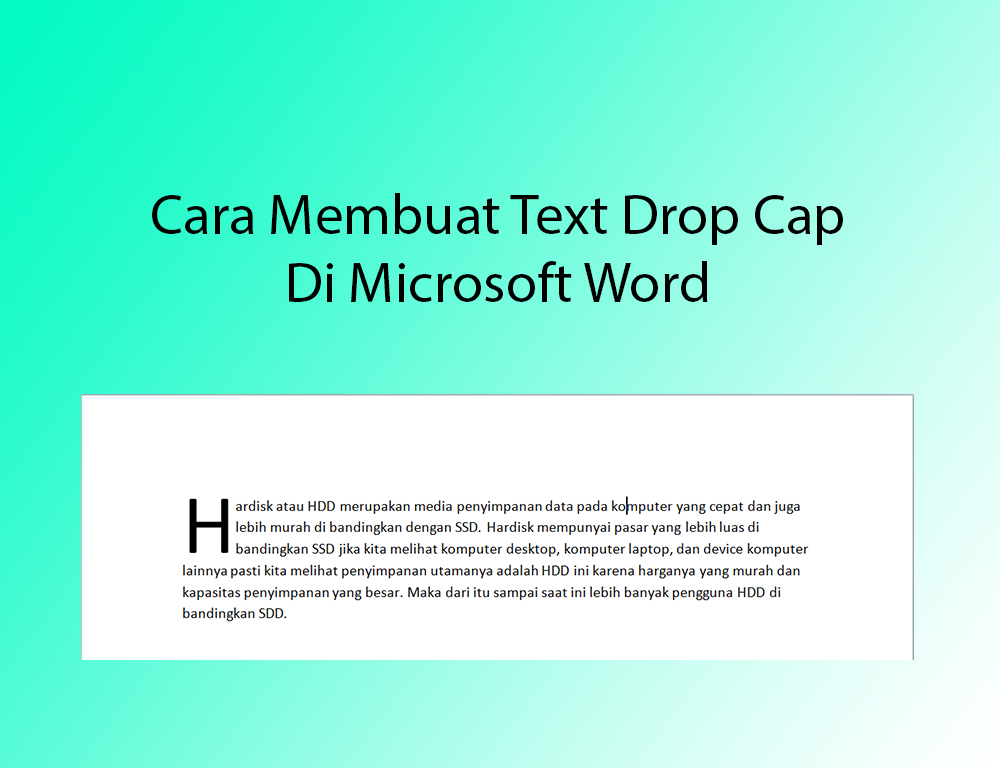 Cara Membuat Text Drop Cap Di Microsoft Word

Hardisk atau HDD merupakan media penyimpanan data pada komputer yang cepat dan juga lebih murah di bandingkan dengan SSD. Hardisk mempunyai pasar yang lebih luas di bandingkan SSD jika kita melihat komputer desktop, komputer laptop, dan device komputer lainnya pasti kita melihat penyimpanan utamanya adalah HDD ini karena harganya yang murah dan kapasitas penyimpanan yang besar. Maka dari itu sampai saat ini lebih banyak pengguna HDD di bandingkan SDD.